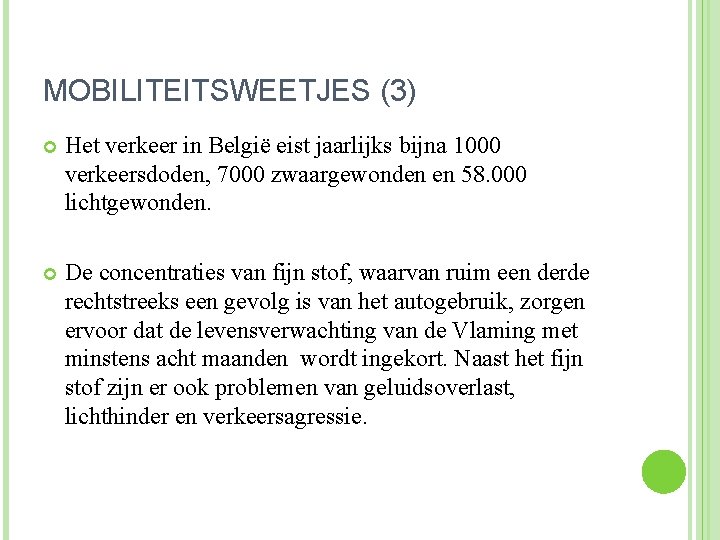 MOBILITEITSWEETJES (3)

Het verkeer in België eist jaarlijks bijna 1000 verkeersdoden, 7000 zwaargewonden en 58.000 lichtgewonden.

De concentraties van fijn stof, waarvan ruim een derde rechtstreeks een gevolg is van het autogebruik, zorgen ervoor dat de levensverwachting van de Vlaming met minstens acht maanden wordt ingekort. Naast het fijn stof zijn er ook problemen van geluidsoverlast, lichthinder en verkeersagressie.